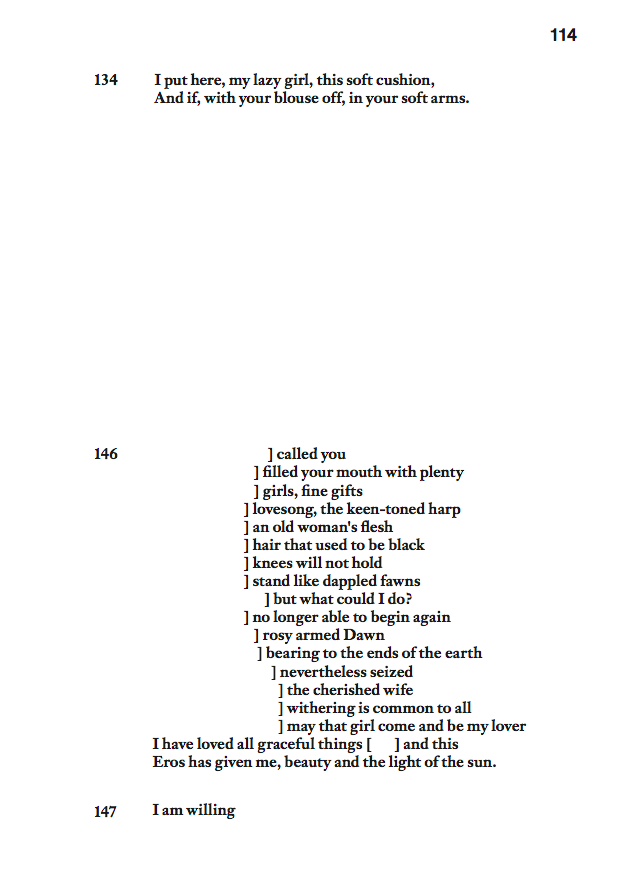 114

134 I put here, my lazy girl, this soft cushion,
And if, with your blouse off, in your soft arms.

146 ] called you
] filled your mouth with plenty
] girls, fine gifts
] lovesong, the keen-toned harp
] an old woman's flesh
] hair that used to be black
] knees will not hold
] stand like dappled fawns
] but what could I do?
] no longer able to begin again
] rosy armed Dawn
] bearing to the ends of the earth
] nevertheless seized
] the cherished wife
] withering is common to all
] may that girl come and be my lover
I have loved all graceful things [ ] and this
Eros has given me, beauty and the light of the sun.

147 I am willing